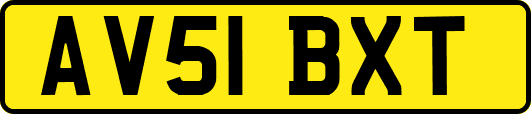 AV51 BXT